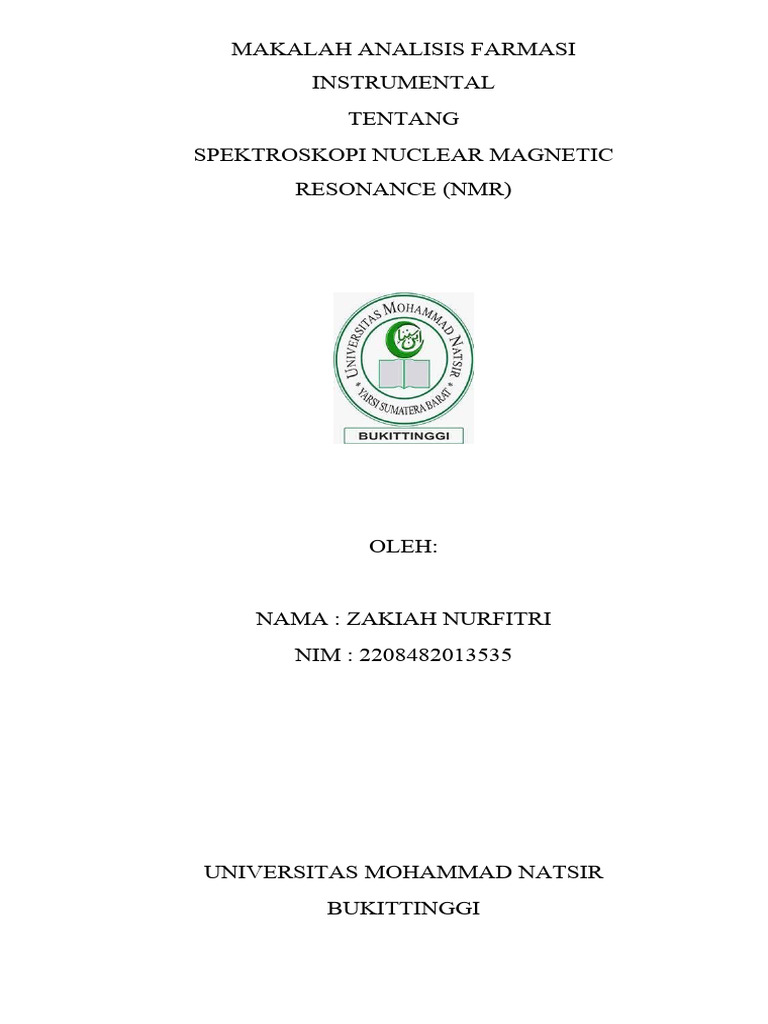 MAKALAH ANALISIS FARMASI
INSTRUMENTAL
TENTANG
SPEKTROSKOPI NUCLEAR MAGNETIC
RESONANCE (NMR)

UNIVERSITAS MOHAMMAD NATSIR
YARSI SUMATERA BARAT
BUKITTINGGI

OLEH:

NAMA : ZAKIAH NURFITRI
NIM : 2208482013535

UNIVERSITAS MOHAMMAD NATSIR
BUKITTINGGI